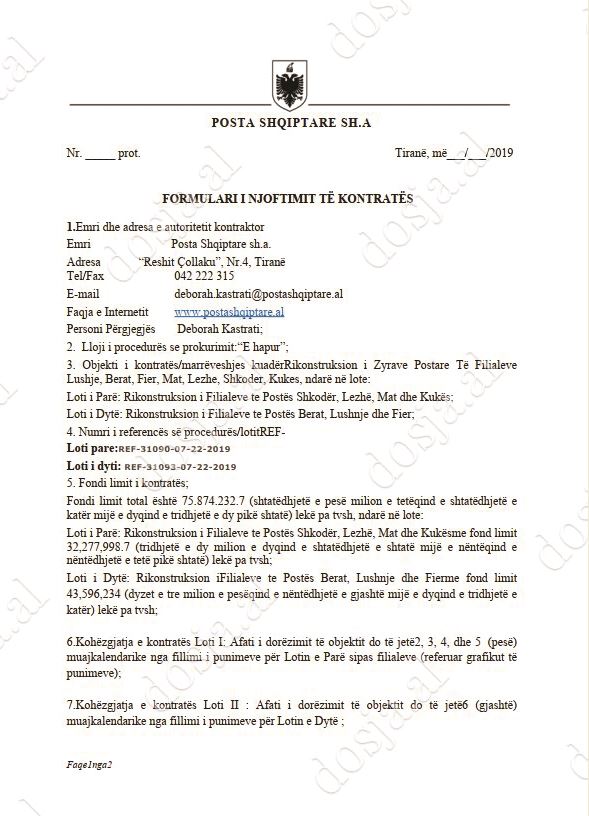 POSTA SHQIPTARE SH.A

Nr. _____ prot.

Tiranë, më___/___/2019

FORMULARI I NJOFTIMIT TË KONTRATËS

1.Emri dhe adresa e autoritetit kontraktor

Emri Posta Shqiptare sh.a.

Adresa "Reshit Çollaku", Nr.4, Tiranë

Tel/Fax 042 222 315

E-mail deborah.kastrati@postashqiptare.al

Faqja e Internetit www.postashqiptare.al

Personi Përgjegjës Deborah Kastrati;

2. Lloji i procedurës se prokurimit:"E hapur";

3. Objekti i kontratës/marrëveshjes kuadërRikonstruksion i Zyrave Postare Të Filialeve Lushje, Berat, Fier, Mat, Lezhe, Shkoder, Kukes, ndarë në lote:

Loti i Parë: Rikonstruksion i Filialeve te Postës Shkodër, Lezhë, Mat dhe Kukës;

Loti i Dytë: Rikonstruksion i Filialeve te Postës Berat, Lushnje dhe Fier;

4. Numri i referencës së procedurës/lotitREF-

Loti pare:REF-31090-07-22-2019

Loti i dyti: REF-31093-07-22-2019

5. Fondi limit i kontratës;

Fondi limit total është 75.874.232.7 (shtatëdhjetë e pesë milion e tetëqind e shtatëdhjetë e katër mijë e dyqind e tridhjetë e dy pikë shtatë) lekë pa tvsh, ndarë në lote:

Loti i Parë: Rikonstruksion i Filialeve te Postës Shkodër, Lezhë, Mat dhe Kukësme fond limit 32,277,998.7 (tridhjetë e dy milion e dyqind e shtatëdhjetë e shtatë mijë e nëntëqind e nëntëdhjetë e tetë pikë shtatë) lekë pa tvsh;

Loti i Dytë: Rikonstruksion iFilialeve te Postës Berat, Lushnje dhe Fierme fond limit 43,596,234 (dyzet e tre milion e pesëqind e nëntëdhjetë e gjashtë mijë e dyqind e tridhjetë e katër) lekë pa tvsh;

6.Kohëzgjatja e kontratës Loti I: Afati i dorëzimit të objektit do të jetë2, 3, 4, dhe 5 (pesë) muajkalendarike nga fillimi i punimeve për Lotin e Parë sipas filialeve (referuar grafikut të punimeve);

7.Kohëzgjatja e kontratës Loti II : Afati i dorëzimit të objektit do të jetë6 (gjashtë) muajkalendarike nga fillimi i punimeve për Lotin e Dytë ;

Faqe1nga2

dosja.al